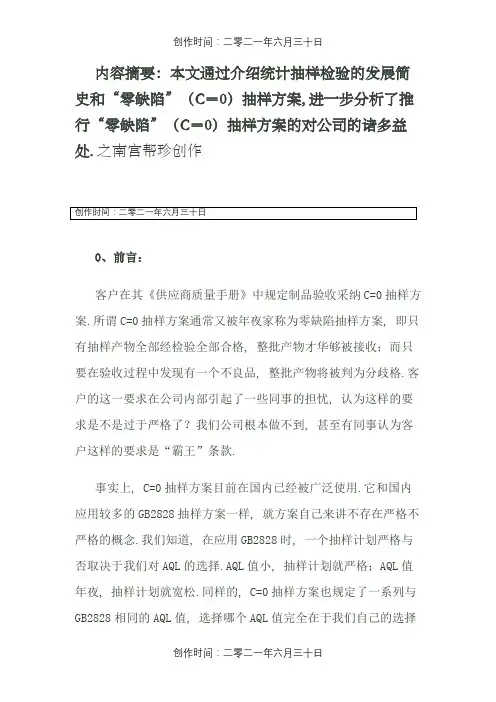 创作时间：二零二一年六月三十日

内容摘要：本文通过介绍统计抽样检验的发展简史和“零缺陷”（C＝0）抽样方案,进一步分析了推行“零缺陷”（C＝0）抽样方案的对公司的诸多益处.之南宫帮珍创作

创作时间：二零二一年六月三十日

0、前言：

客户在其《供应商质量手册》中规定制品验收采纳 C=0 抽样方案.所谓 C=0 抽样方案通常又被年夜家称为零缺陷抽样方案，即只有抽样产物全部经检验全部合格，整批产物才华够被接收；而只要在验收过程中发现有一个不良品，整批产物将被判为分歧格.客户的这一要求在公司内部引起了一些同事的担忧，认为这样的要求是不是过于严格了？我们公司根本做不到，甚至有同事认为客户这样的要求是“霸王”条款.

事实上，C=0 抽样方案目前在国内已经被广泛使用.它和国内应用较多的 GB2828 抽样方案一样，就方案自己来讲不存在严格不严格的概念.我们知道，在应用 GB2828 时，一个抽样计划严格与否取决于我们对 AQL 的选择.AQL 值小，抽样计划就严格；AQL 值年夜，抽样计划就宽松.同样的，C=0 抽样方案也规定了一系列与 GB2828 相同的 AQL 值，选择哪个 AQL 值完全在于我们自己的选择

创作时间：二零二一年六月三十日